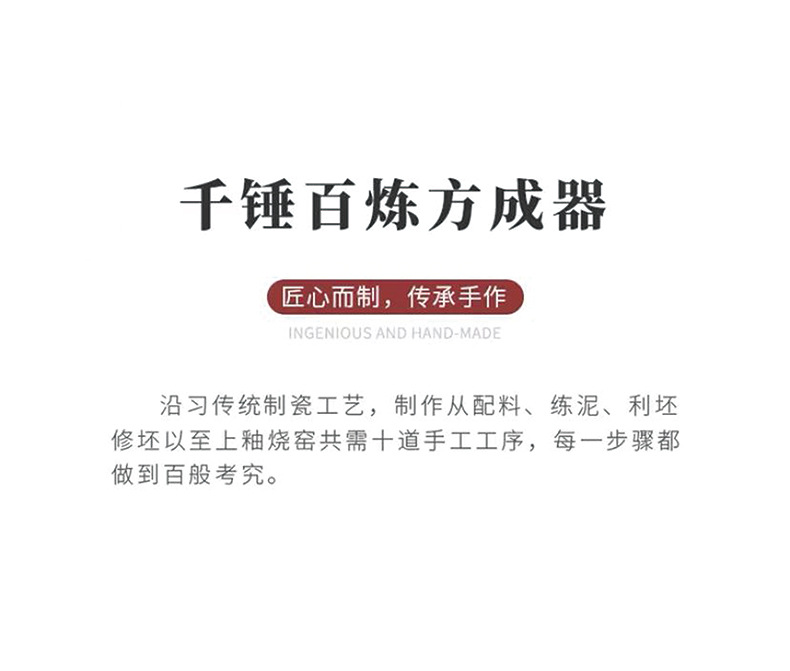 千锤百炼方成器

匠心而制，传承手作

INGENIOUS AND HAND-MADE

沿习传统制瓷工艺，制作从配料、练泥、利坯修坯以至上釉烧窑共需十道手工工序，每一步骤都做到百般考究。